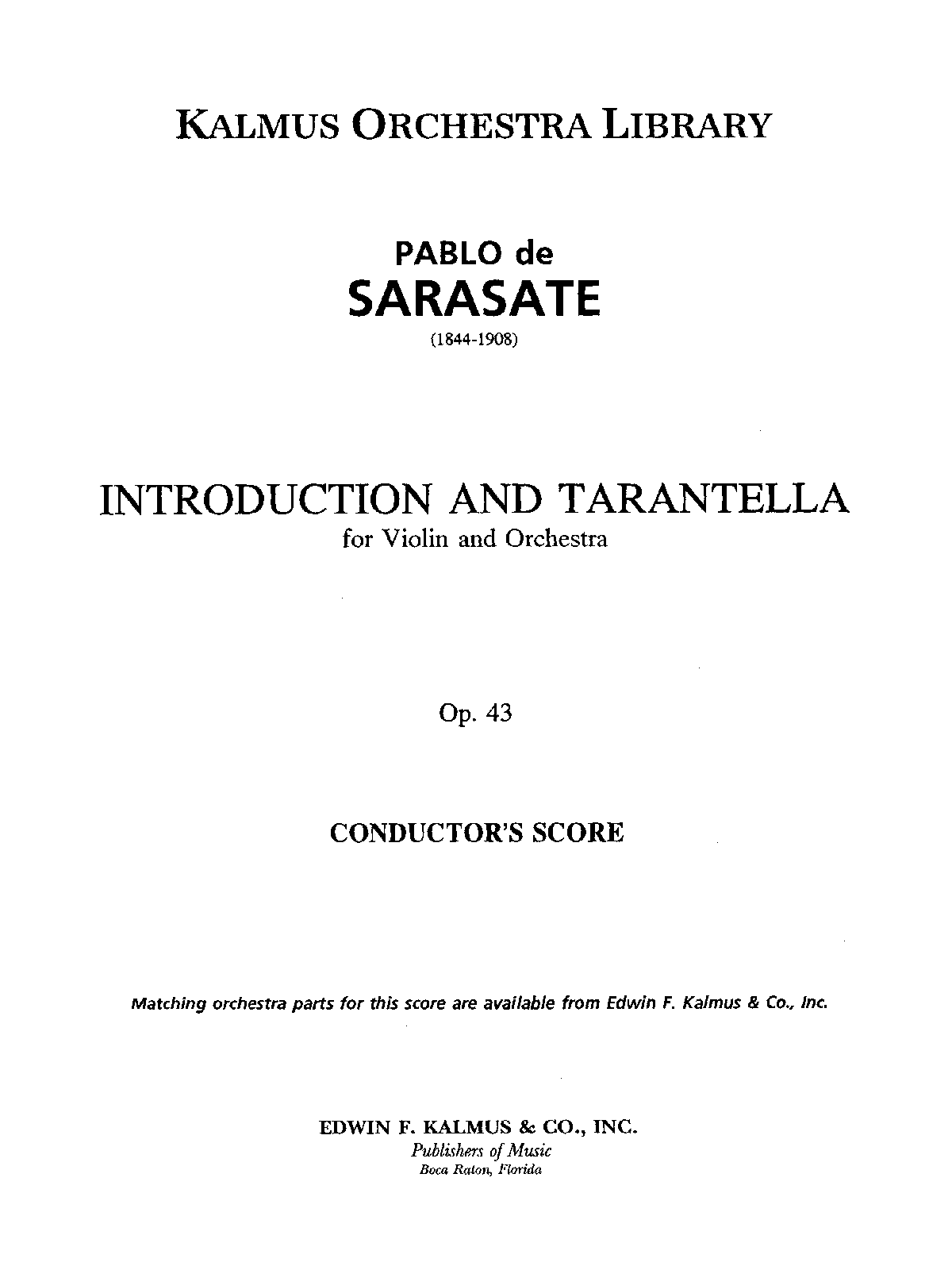 KALMUS ORCHESTRA LIBRARY

PABLO de
SARASATE
(1844-1908)

INTRODUCTION AND TARANTELLA
for Violin and Orchestra

Op. 43

CONDUCTOR'S SCORE

Matching orchestra parts for this score are available from Edwin F. Kalmus & Co., Inc.

EDWIN F. KALMUS & CO., INC.
Publishers of Music
Boca Raton, Florida